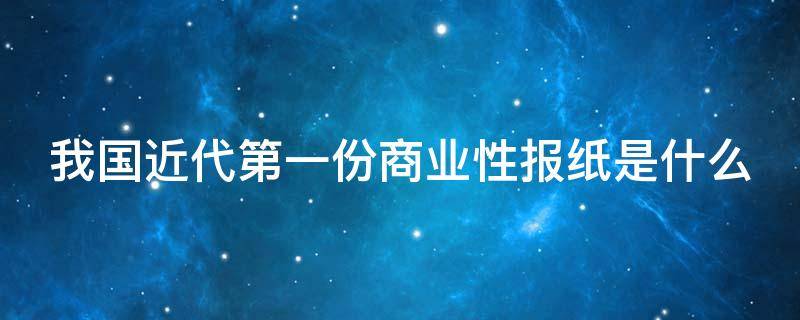 我国近代第一份商业性报纸是什么